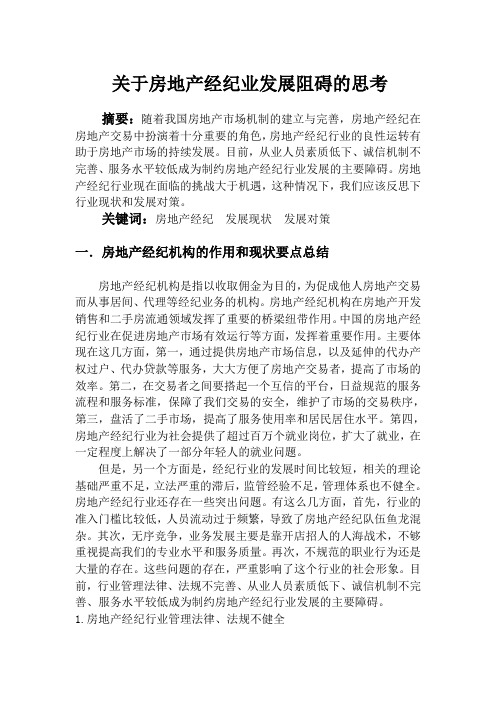 关于房地产经纪业发展阻碍的思考

摘要：随着我国房地产市场机制的建立与完善，房地产经纪在房地产交易中扮演着十分重要的角色，房地产经纪行业的良性运转有助于房地产市场的持续发展。目前，从业人员素质低下、诚信机制不完善、服务水平较低成为制约房地产经纪行业发展的主要障碍。房地产经纪行业现在面临的挑战大于机遇，这种情况下，我们应该反思下行业现状和发展对策。

关键词：房地产经纪　发展现状　发展对策

一．房地产经纪机构的作用和现状要点总结

房地产经纪机构是指以收取佣金为目的，为促成他人房地产交易而从事居间、代理等经纪业务的机构。房地产经纪机构在房地产开发销售和二手房流通领域发挥了重要的桥梁纽带作用。中国的房地产经纪行业在促进房地产市场有效运行等方面，发挥着重要作用。主要体现在这几方面，第一，通过提供房地产市场信息，以及延伸的代办产权过户、代办贷款等服务，大大方便了房地产交易者，提高了市场的效率。第二，在交易者之间要搭起一个互信的平台，日益规范的服务流程和服务标准，保障了我们交易的安全，维护了市场的交易秩序，第三，盘活了二手市场，提高了服务使用率和居民居住水平。第四，房地产经纪行业为社会提供了超过百万个就业岗位，扩大了就业，在一定程度上解决了一部分年轻人的就业问题。

但是，另一个方面是，经纪行业的发展时间比较短，相关的理论基础严重不足，立法严重的滞后，监管经验不足，管理体系也不健全。房地产经纪行业还存在一些突出问题。有这么几方面，首先，行业的准入门槛比较低，人员流动过于频繁，导致了房地产经纪队伍鱼龙混杂。其次，无序竞争，业务发展主要是靠开店招人的人海战术，不够重视提高我们的专业水平和服务质量。再次，不规范的职业行为还是大量的存在。这些问题的存在，严重影响了这个行业的社会形象。目前，行业管理法律、法规不完善、从业人员素质低下、诚信机制不完善、服务水平较低成为制约房地产经纪行业发展的主要障碍。
1.房地产经纪行业管理法律、法规不健全